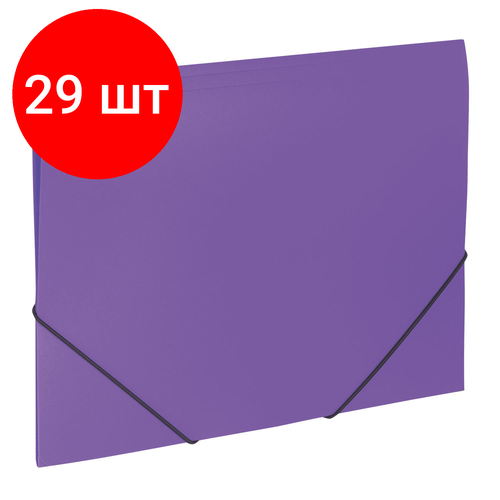 29 шт